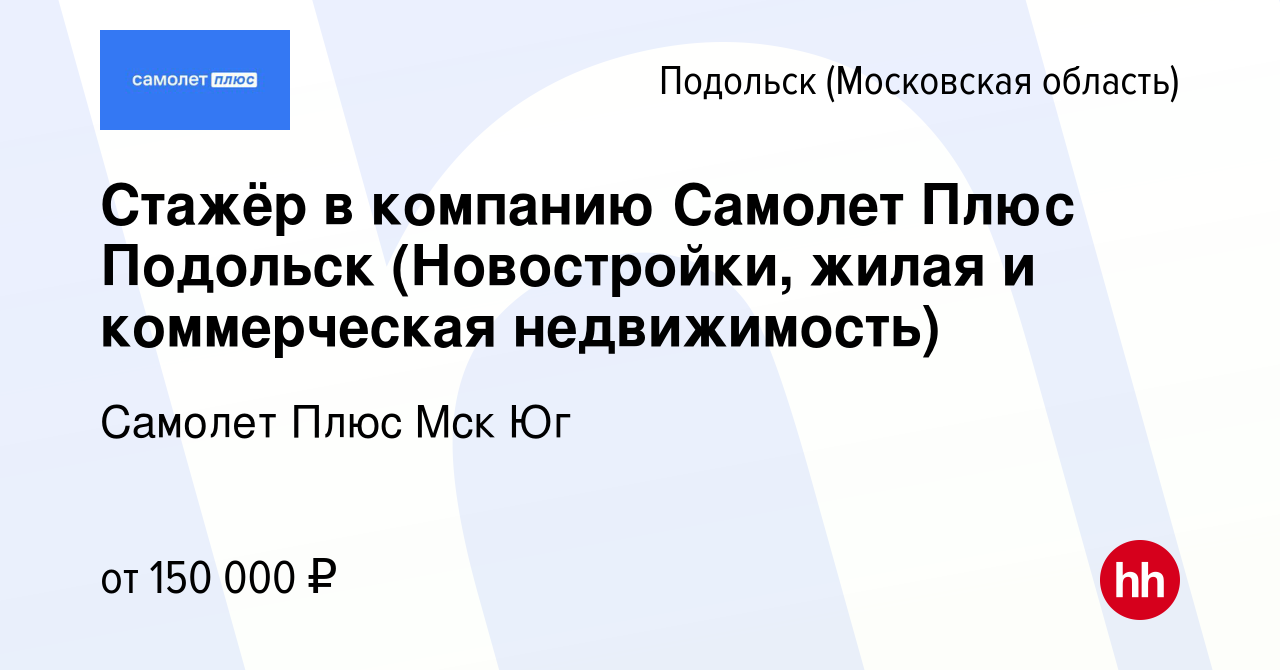 самолет плюс

Подольск (Московская область)

Стажёр в компанию Самолет Плюс Подольск (Новостройки, жилая и коммерческая недвижимость)

Самолет Плюс Мск Юг

от 150 000 ₽

hh